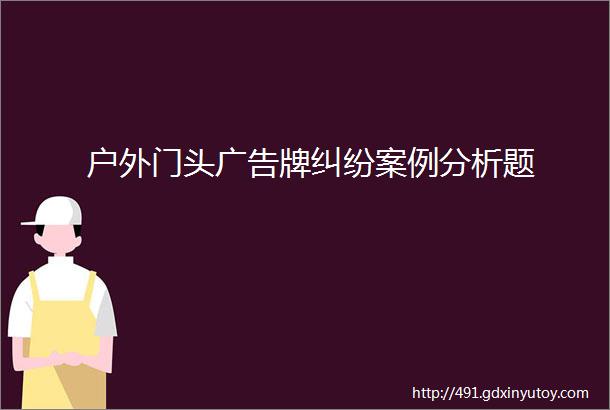 户外门头广告牌纠纷案例分析题

http://491.gdxinyutoy.com